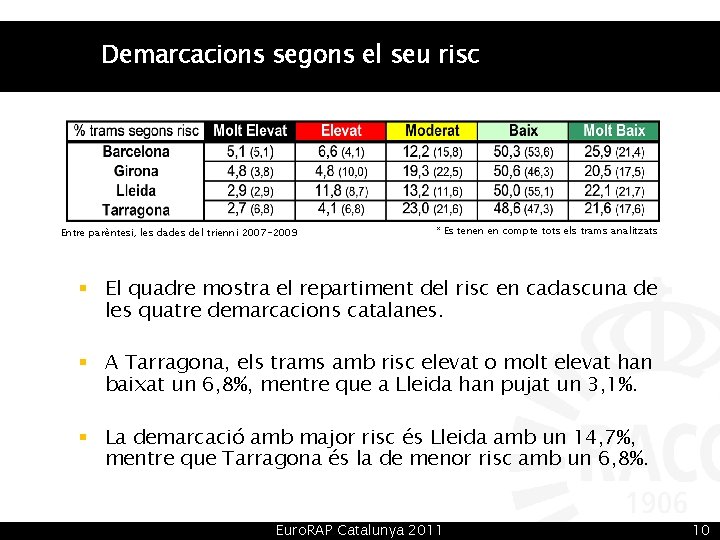 Demarcacions segons el seu risc

| % trams segons risc | Molt Elevat | Elevat | Moderat | Baix | Molt Baix |
|---|---|---|---|---|---|
| Barcelona | 5,1 (5,1) | 6,6 (4,1) | 12,2 (15,8) | 50,3 (53,6) | 25,9 (21,4) |
| Girona | 4,8 (3,8) | 4,8 (10,0) | 19,3 (22,5) | 50,6 (46,3) | 20,5 (17,5) |
| Lleida | 2,9 (2,9) | 11,8 (8,7) | 13,2 (11,6) | 50,0 (55,1) | 22,1 (21,7) |
| Tarragona | 2,7 (6,8) | 4,1 (6,8) | 23,0 (21,6) | 48,6 (47,3) | 21,6 (17,6) |

Entre parèntesi, les dades del trienni 2007-2009

* Es tenen en compte tots els trams analitzats

El quadre mostra el repartiment del risc en cadascuna de les quatre demarcacions catalanes.

A Tarragona, els trams amb risc elevat o molt elevat han baixat un 6,8%, mentre que a Lleida han pujat un 3,1%.

La demarcació amb major risc és Lleida amb un 14,7%, mentre que Tarragona és la de menor risc amb un 6,8%.

RACC 1906

EuroRAP Catalunya 2011

10